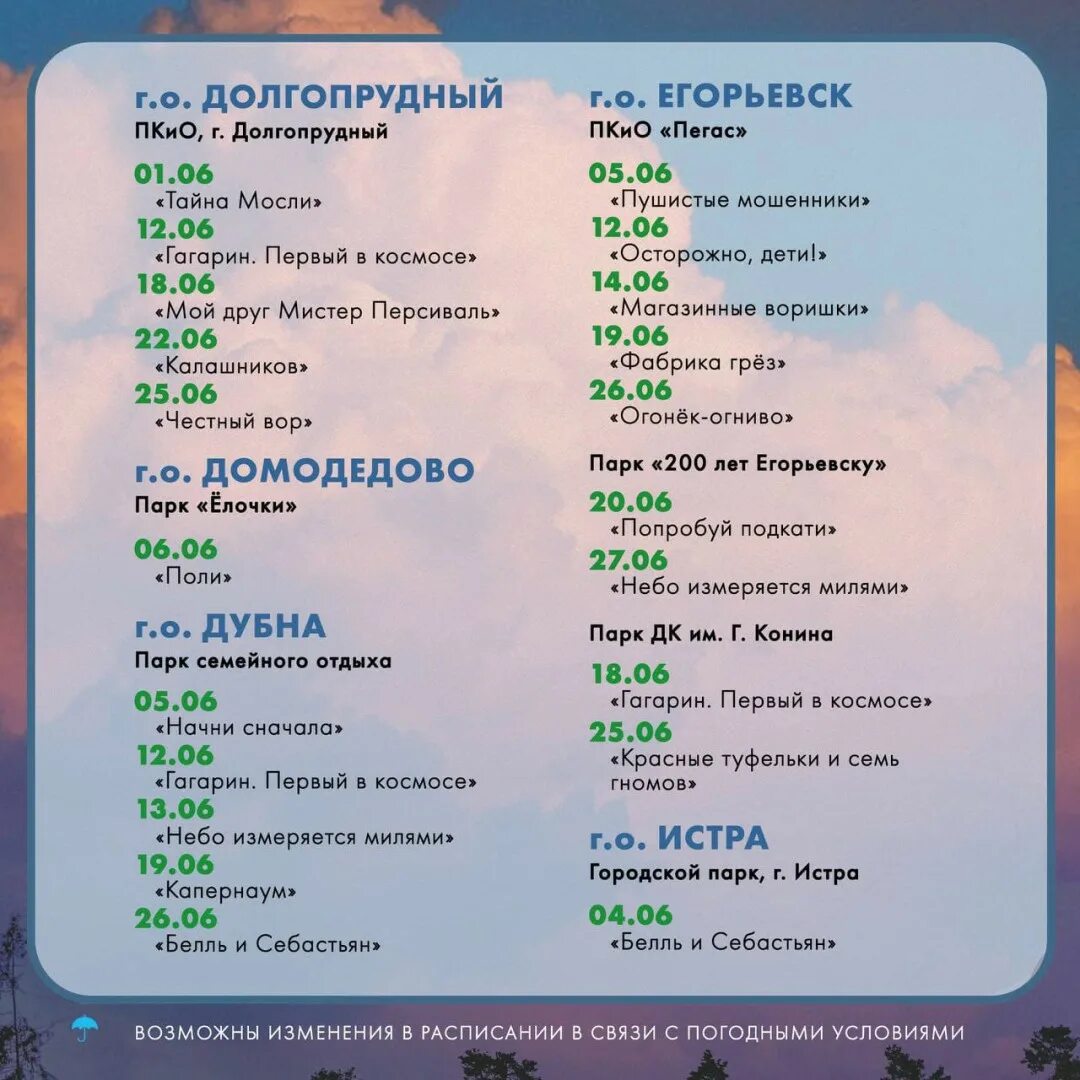 г.о. ДОЛГОПРУДНЫЙ
ПКиО, г. Долгопрудный

01.06
«Тайна Мосли»
12.06
«Гагарин. Первый в космосе»
18.06
«Мой друг Мистер Персиваль»
22.06
«Калашников»
25.06
«Честный вор»

г.о. ДОМОДЕДОВО
Парк «Ёлочки»

06.06
«Поли»

г.о. ДУБНА
Парк семейного отдыха

05.06
«Начни сначала»
12.06
«Гагарин. Первый в космосе»
13.06
«Небо измеряется милями»
19.06
«Капернаум»
26.06
«Белль и Себастьян»

г.о. ЕГОРЬЕВСК
ПКиО «Пегас»

05.06
«Пушистые мошенники»
12.06
«Осторожно, дети!»
14.06
«Магазинные воришки»
19.06
«Фабрика грёз»
26.06
«Огонёк-огниво»

Парк «200 лет Егорьевску»

20.06
«Попробуй подкати»
27.06
«Небо измеряется милями»

Парк ДК им. Г. Конина

18.06
«Гагарин. Первый в космосе»
25.06
«Красные туфельки и семь гномов»

г.о. ИСТРА
Городской парк, г. Истра

04.06
«Белль и Себастьян»

ВОЗМОЖНЫ ИЗМЕНЕНИЯ В РАСПИСАНИИ В СВЯЗИ С ПОГОДНЫМИ УСЛОВИЯМИ